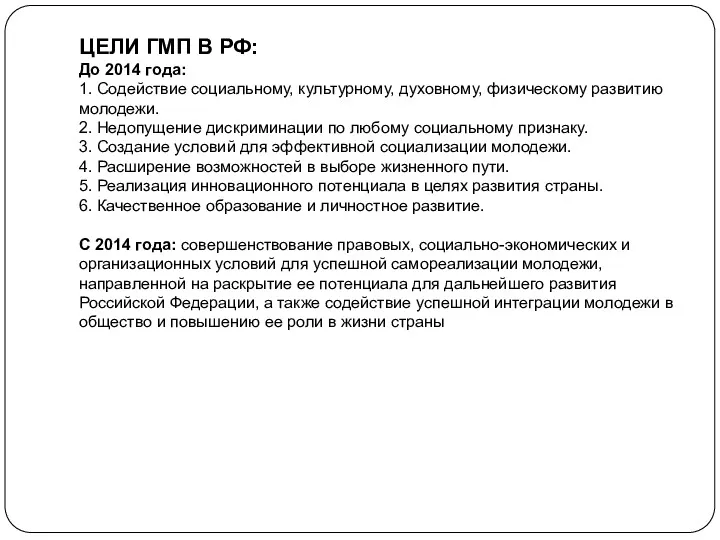 ЦЕЛИ ГМП В РФ:
До 2014 года:
1. Содействие социальному, культурному, духовному, физическому развитию молодежи.
2. Недопущение дискриминации по любому социальному признаку.
3. Создание условий для эффективной социализации молодежи.
4. Расширение возможностей в выборе жизненного пути.
5. Реализация инновационного потенциала в целях развития страны.
6. Качественное образование и личностное развитие.

С 2014 года: совершенствование правовых, социально-экономических и организационных условий для успешной самореализации молодежи, направленной на раскрытие ее потенциала для дальнейшего развития Российской Федерации, а также содействие успешной интеграции молодежи в общество и повышению ее роли в жизни страны